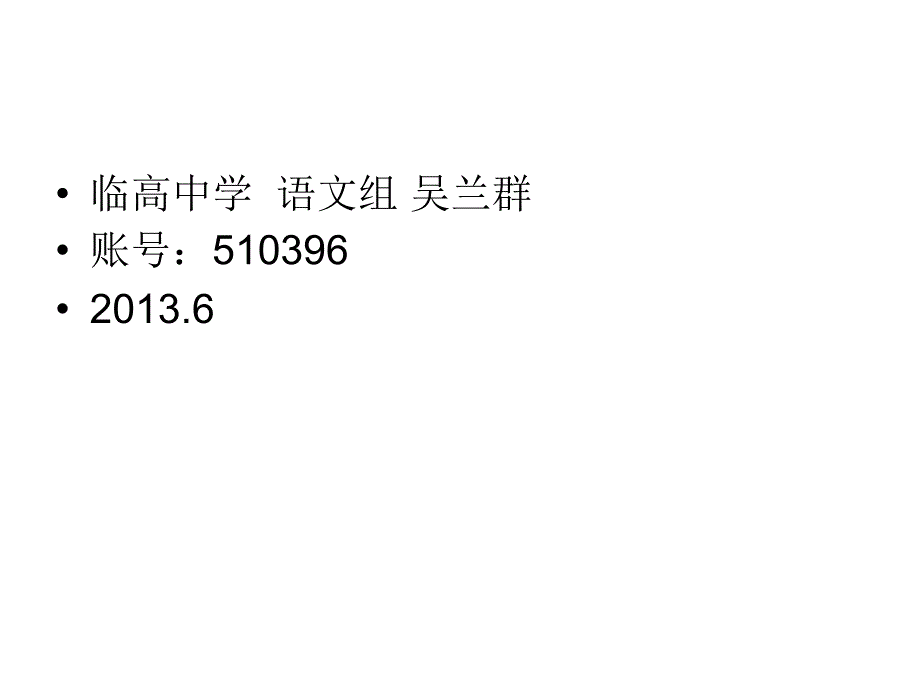 • 临高中学 语文组 吴兰群
• 账号：510396
• 2013.6